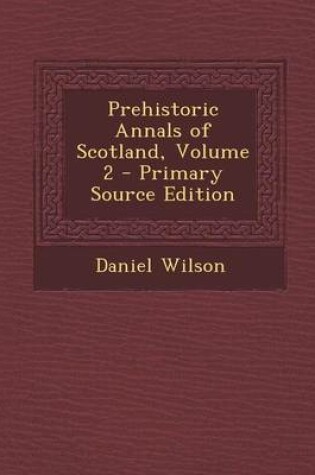 Prehistoric Annals of Scotland, Volume 2 - Primary Source Edition

Daniel Wilson